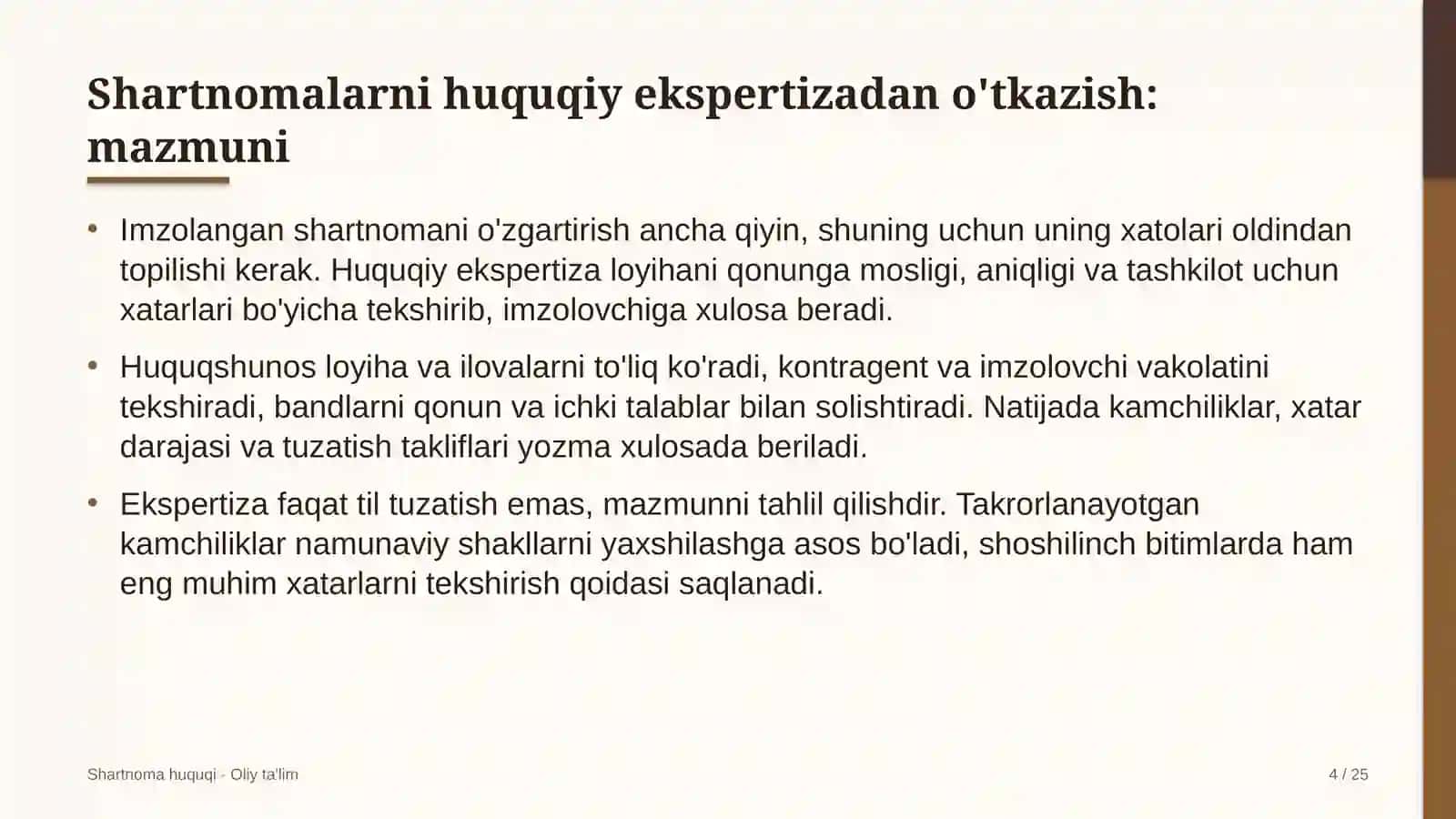 Shartnomalarni huquqiy ekspertizadan o'tkazish: mazmuni

• Imzolangan shartnomani o'zgartirish ancha qiyin, shuning uchun uning xatolari oldindan topilishi kerak. Huquqiy ekspertiza loyihani qonunga mosligi, aniqligi va tashkilot uchun xatarlari bo'yicha tekshirib, imzolovchiga xulosa beradi.

• Huquqshunos loyiha va ilovalarni to'liq ko'radi, kontragent va imzolovchi vakolatini tekshiradi, bandlarni qonun va ichki talablar bilan solishtiradi. Natijada kamchiliklar, xatar darajasi va tuzatish takliflari yozma xulosada beriladi.

• Ekspertiza faqat til tuzatish emas, mazmunni tahlil qilishdir. Takrorlanayotgan kamchiliklar namunaviy shakllarni yaxshilashga asos bo'ladi, shoshilinch bitimlarda ham eng muhim xatarlarni tekshirish qoidasi saqlanadi.

Shartnoma huquqi - Oliy ta'lim

4 / 25